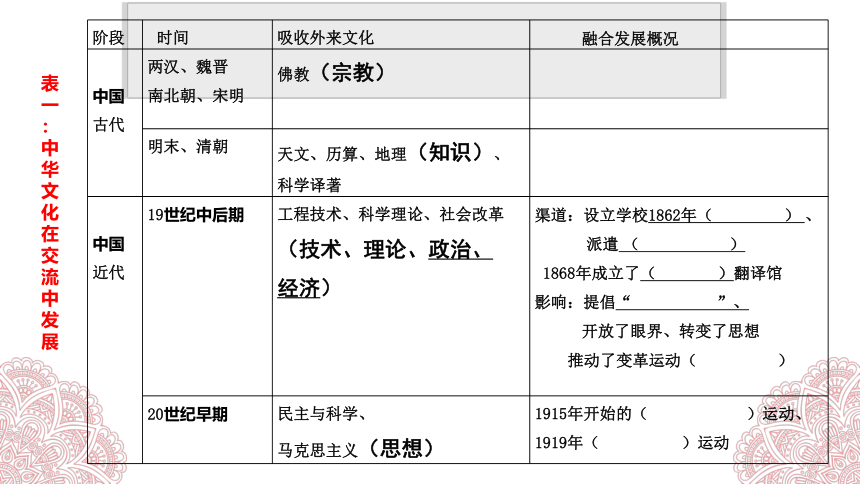 表一：中华文化在交流中发展

| 阶段 | 时间 | 吸收外来文化 | 融合发展概况 |
|---|---|---|---|
| 中国古代 | 两汉、魏晋南北朝、宋明 | 佛教（宗教） | |
| | 明末、清朝 | 天文、历算、地理（知识）、科学译著 | |
| 中国近代 | 19世纪中后期 | 工程技术、科学理论、社会改革（技术、理论、政治、经济） | 渠道：设立学校1862年（ ）、派遣（ ）1868年成立了（ ）翻译馆 影响：提倡“ ”、开放了眼界、转变了思想 推动了变革运动（ ） |
| | 20世纪早期 | 民主与科学、马克思主义（思想） | 1915年开始的（ ）运动、1919年（ ）运动 |